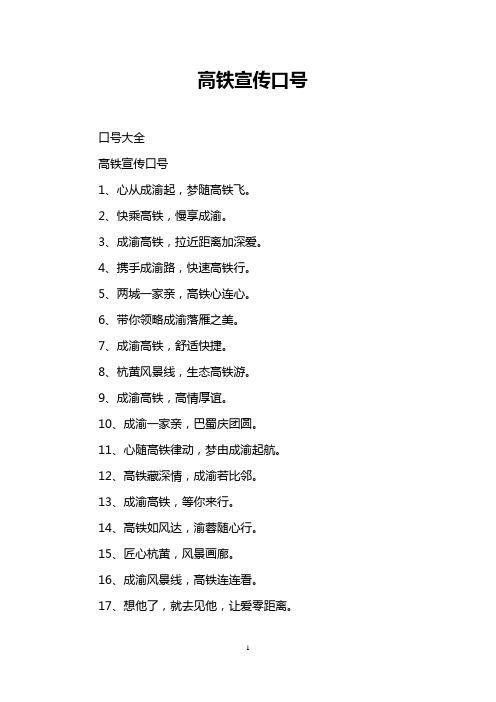 高铁宣传口号

口号大全

高铁宣传口号

1、心从成渝起，梦随高铁飞。

2、快乘高铁，慢享成渝。

3、成渝高铁，拉近距离加深爱。

4、携手成渝路，快速高铁行。

5、两城一家亲，高铁心连心。

6、带你领略成渝落雁之美。

7、成渝高铁，舒适快捷。

8、杭黄风景线，生态高铁游。

9、成渝高铁，高情厚谊。

10、成渝一家亲，巴蜀庆团圆。

11、心随高铁律动，梦由成渝起航。

12、高铁藏深情，成渝若比邻。

13、成渝高铁，等你来行。

14、高铁如风达，渝蓉随心行。

15、匠心杭黄，风景画廊。

16、成渝风景线，高铁连连看。

17、想他了，就去见他，让爱零距离。

1